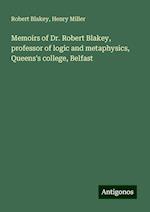 Robert Blakey, Henry Miller

Memoirs of Dr. Robert Blakey, professor of logic and metaphysics, Queens's college, Belfast

Antigonos